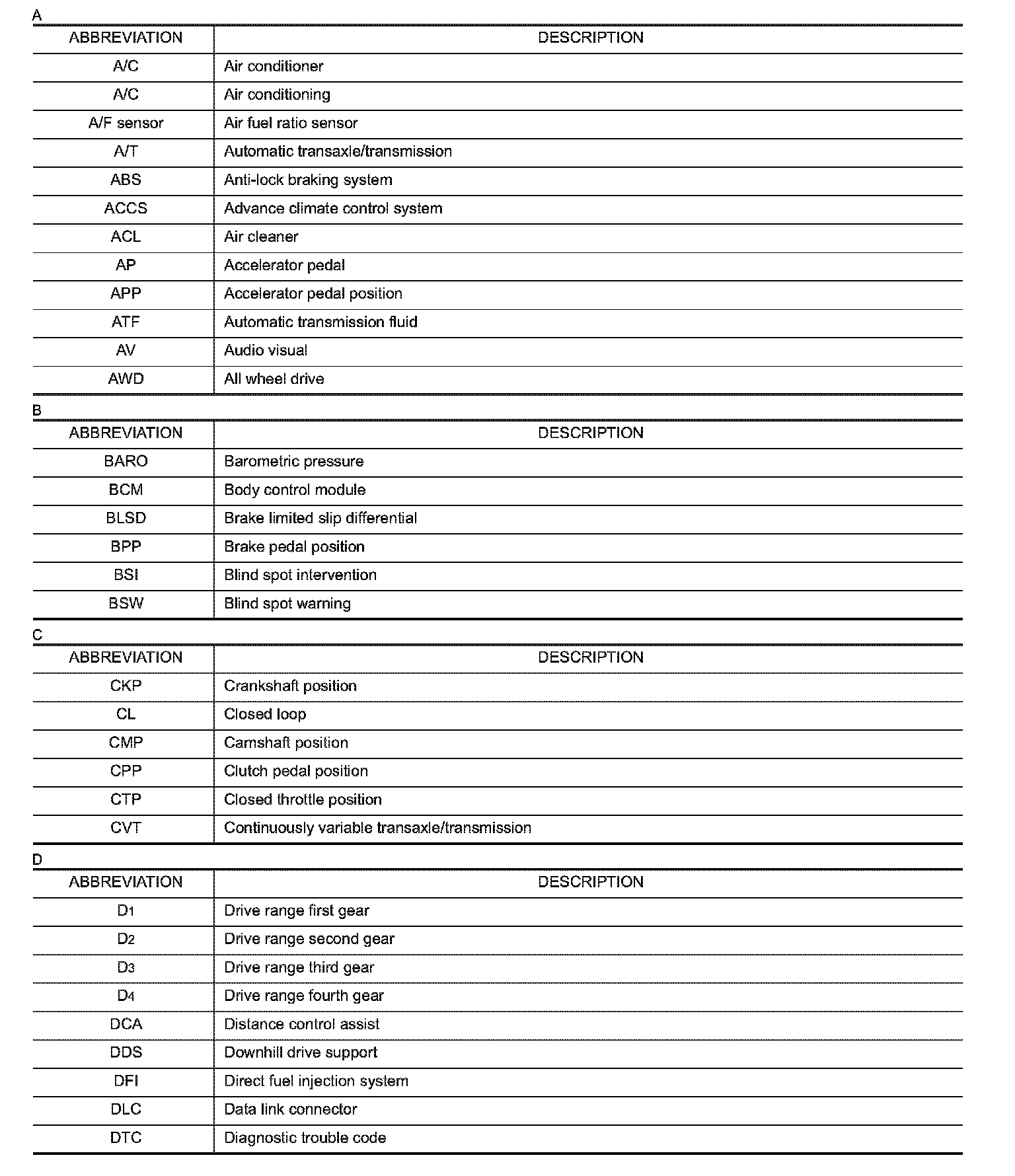 A

| ABBREVIATION | DESCRIPTION |
|---|---|
| A/C | Air conditioner |
| A/C | Air conditioning |
| A/F sensor | Air fuel ratio sensor |
| A/T | Automatic transaxle/transmission |
| ABS | Anti-lock braking system |
| ACCS | Advance climate control system |
| ACL | Air cleaner |
| AP | Accelerator pedal |
| APP | Accelerator pedal position |
| ATF | Automatic transmission fluid |
| AV | Audio visual |
| AWD | All wheel drive |

B

| ABBREVIATION | DESCRIPTION |
|---|---|
| BARO | Barometric pressure |
| BCM | Body control module |
| BLSD | Brake limited slip differential |
| BPP | Brake pedal position |
| BSI | Blind spot intervention |
| BSW | Blind spot warning |

C

| ABBREVIATION | DESCRIPTION |
|---|---|
| CKP | Crankshaft position |
| CL | Closed loop |
| CMP | Camshaft position |
| CPP | Clutch pedal position |
| CTP | Closed throttle position |
| CVT | Continuously variable transaxle/transmission |

D

| ABBREVIATION | DESCRIPTION |
|---|---|
| $D_1$ | Drive range first gear |
| $D_2$ | Drive range second gear |
| $D_3$ | Drive range third gear |
| $D_4$ | Drive range fourth gear |
| DCA | Distance control assist |
| DDS | Downhill drive support |
| DFI | Direct fuel injection system |
| DLC | Data link connector |
| DTC | Diagnostic trouble code |